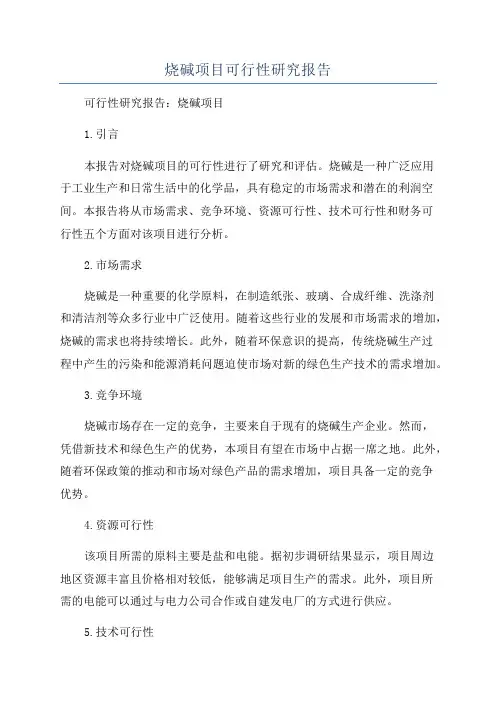 烧碱项目可行性研究报告

可行性研究报告：烧碱项目

1.引言

本报告对烧碱项目的可行性进行了研究和评估。烧碱是一种广泛应用于工业生产和日常生活中的化学品，具有稳定的市场需求和潜在的利润空间。本报告将从市场需求、竞争环境、资源可行性、技术可行性和财务可行性五个方面对该项目进行分析。

2.市场需求

烧碱是一种重要的化学原料，在制造纸张、玻璃、合成纤维、洗涤剂和清洁剂等众多行业中广泛使用。随着这些行业的发展和市场需求的增加，烧碱的需求也将持续增长。此外，随着环保意识的提高，传统烧碱生产过程中产生的污染和能源消耗问题迫使市场对新的绿色生产技术的需求增加。

3.竞争环境

烧碱市场存在一定的竞争，主要来自于现有的烧碱生产企业。然而，凭借新技术和绿色生产的优势，本项目有望在市场中占据一席之地。此外，随着环保政策的推动和市场对绿色产品的需求增加，项目具备一定的竞争优势。

4.资源可行性

该项目所需的原料主要是盐和电能。据初步调研结果显示，项目周边地区资源丰富且价格相对较低，能够满足项目生产的需求。此外，项目所需的电能可以通过与电力公司合作或自建发电厂的方式进行供应。

5.技术可行性